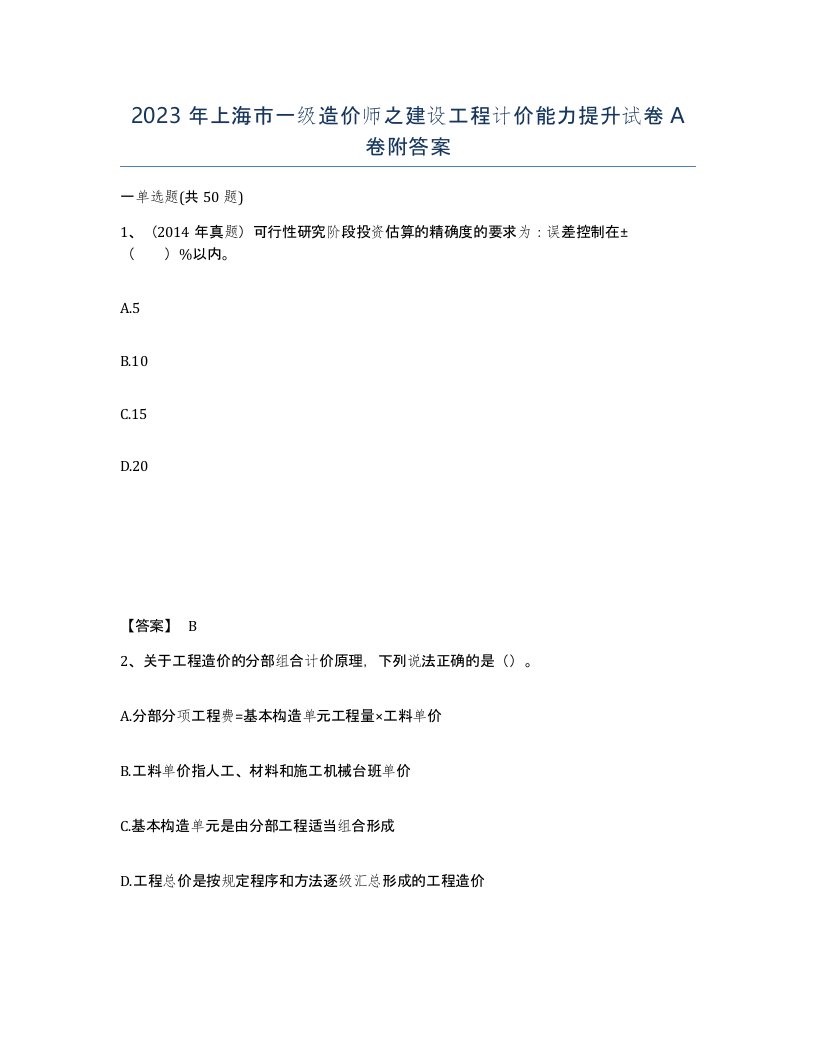 2023 年上海市一级造价师之建设工程计价能力提升试卷 A 卷附答案

一单选题(共 50 题)

1、（2014 年真题）可行性研究阶段投资估算的精确度的要求为：误差控制在±（ ）%以内。

A.5

B.10

C.15

D.20

【答案】 B

2、关于工程造价的分部组合计价原理，下列说法正确的是（）。

A.分部分项工程费=基本构造单元工程量×工料单价

B.工料单价指人工、材料和施工机械台班单价

C.基本构造单元是由分部工程适当组合形成

D.工程总价是按规定程序和方法逐级汇总形成的工程造价